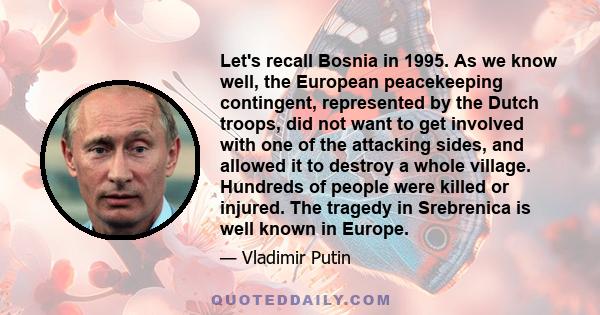 Let's recall Bosnia in 1995. As we know well, the European peacekeeping contingent, represented by the Dutch troops, did not want to get involved with one of the attacking sides, and allowed it to destroy a whole village. Hundreds of people were killed or injured. The tragedy in Srebrenica is well known in Europe.

— Vladimir Putin

QUOTEDDAILY.COM